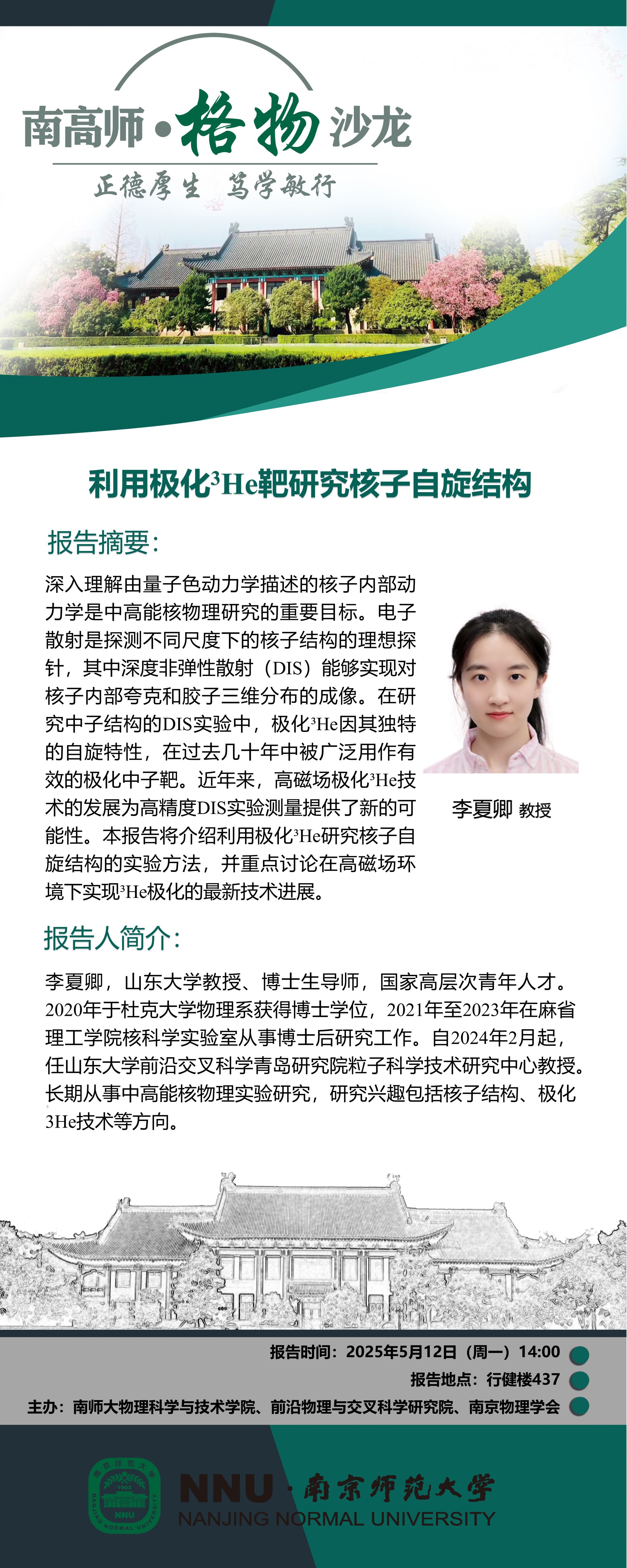 南高师·格物沙龙

正德厚生 笃学敏行

利用极化$^3$He靶研究核子自旋结构

报告摘要：

深入理解由量子色动力学描述的核子内部动力学是中高能核物理研究的重要目标。电子散射是探测不同尺度下的核子结构的理想探针，其中深度非弹性散射（DIS）能够实现对核子内部夸克和胶子三维分布的成像。在研究中子结构的DIS实验中，极化$^3$He因其独特的自旋特性，在过去几十年中被广泛用作有效的极化中子靶。近年来，高磁场极化$^3$He技术的发展为高精度DIS实验测量提供了新的可能性。本报告将介绍利用极化$^3$He研究核子自旋结构的实验方法，并重点讨论在高磁场环境下实现$^3$He极化的最新技术进展。

李夏卿 教授

报告人简介：

李夏卿，山东大学教授、博士生导师，国家高层次青年人才。2020年于杜克大学物理系获得博士学位，2021年至2023年在麻省理工学院核科学实验室从事博士后研究工作。自2024年2月起，任山东大学前沿交叉科学青岛研究院粒子科学技术研究中心教授。长期从事中高能核物理实验研究，研究兴趣包括核子结构、极化3He技术等方向。

报告时间：2025年5月12日（周一）14:00

报告地点：行健楼437

主办：南师大物理科学与技术学院、前沿物理与交叉科学研究院、南京物理学会

NNU·南京师范大学
NANJING NORMAL UNIVERSITY